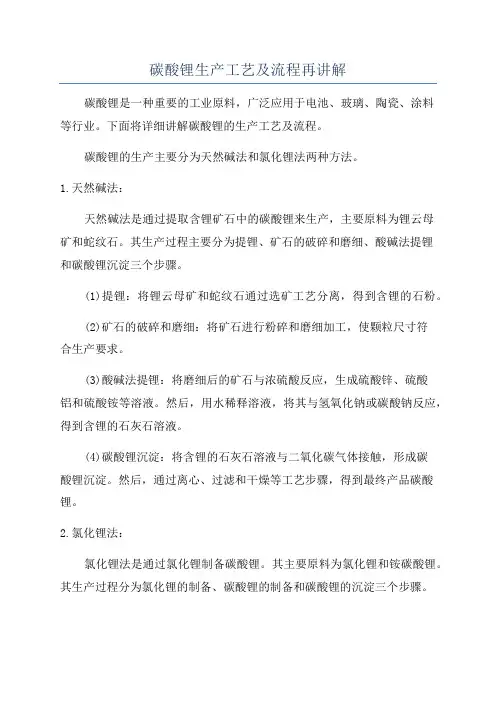 碳酸锂生产工艺及流程再讲解

碳酸锂是一种重要的工业原料，广泛应用于电池、玻璃、陶瓷、涂料等行业。下面将详细讲解碳酸锂的生产工艺及流程。

碳酸锂的生产主要分为天然碱法和氯化锂法两种方法。

1.天然碱法：

天然碱法是通过提取含锂矿石中的碳酸锂来生产，主要原料为锂云母矿和蛇纹石。其生产过程主要分为提锂、矿石的破碎和磨细、酸碱法提锂和碳酸锂沉淀三个步骤。

(1)提锂：将锂云母矿和蛇纹石通过选矿工艺分离，得到含锂的石粉。

(2)矿石的破碎和磨细：将矿石进行粉碎和磨细加工，使颗粒尺寸符合生产要求。

(3)酸碱法提锂：将磨细后的矿石与浓硫酸反应，生成硫酸锌、硫酸铝和硫酸铵等溶液。然后，用水稀释溶液，将其与氢氧化钠或碳酸钠反应，得到含锂的石灰石溶液。

(4)碳酸锂沉淀：将含锂的石灰石溶液与二氧化碳气体接触，形成碳酸锂沉淀。然后，通过离心、过滤和干燥等工艺步骤，得到最终产品碳酸锂。

2.氯化锂法：

氯化锂法是通过氯化锂制备碳酸锂。其主要原料为氯化锂和铵碳酸锂。其生产过程分为氯化锂的制备、碳酸锂的制备和碳酸锂的沉淀三个步骤。